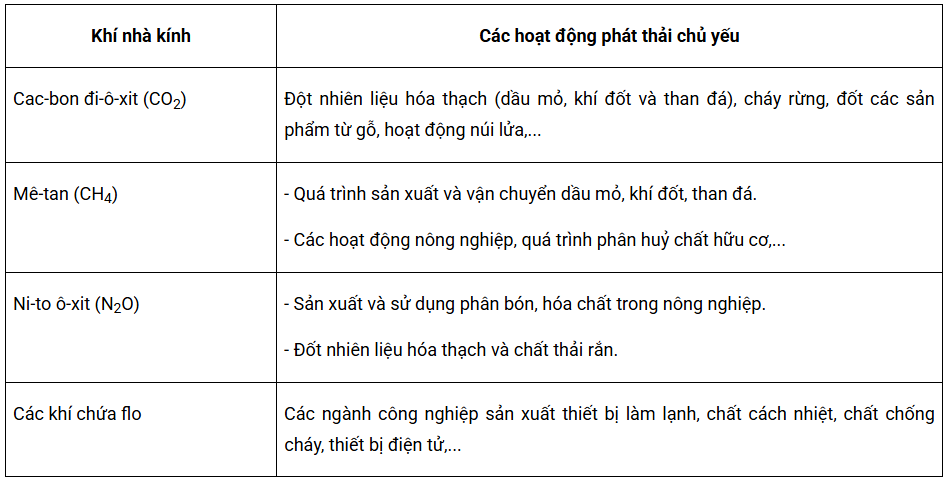 | Khí nhà kính | Các hoạt động phát thải chủ yếu |
|---|---|
| Cac-bon đi-ô-xit ($CO_2$) | Đột nhiên liệu hóa thạch (dầu mỏ, khí đốt và than đá), cháy rừng, đốt các sản phẩm từ gỗ, hoạt động núi lửa,... |
| Mê-tan ($CH_4$) | - Quá trình sản xuất và vận chuyển dầu mỏ, khí đốt, than đá. - Các hoạt động nông nghiệp, quá trình phân huỷ chất hữu cơ,... |
| Ni-to ô-xit ($N_2O$) | - Sản xuất và sử dụng phân bón, hóa chất trong nông nghiệp. - Đốt nhiên liệu hóa thạch và chất thải rắn. |
| Các khí chứa flo | Các ngành công nghiệp sản xuất thiết bị làm lạnh, chất cách nhiệt, chất chống cháy, thiết bị điện tử,... |